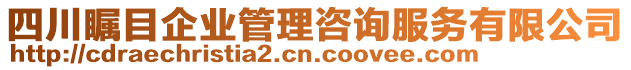 四川瞩目企业管理咨询服务有限公司
http://cdraechristia2.cn.coovee.com